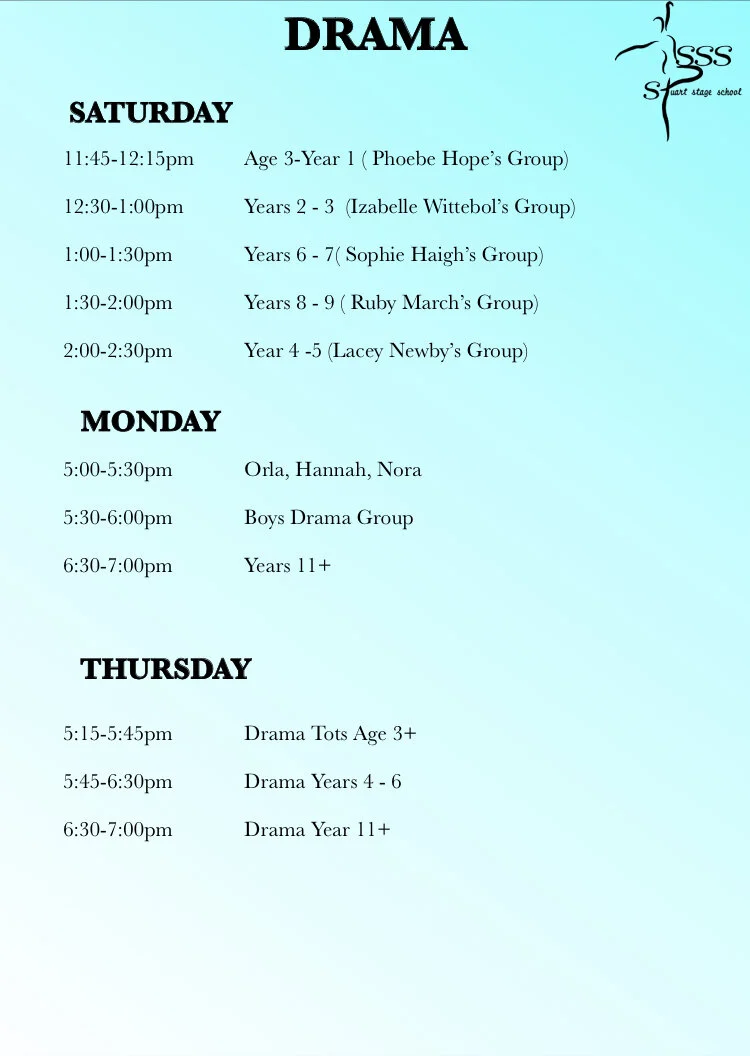 DRAMA

SSS
Stuart stage school

SATURDAY

11:45-12:15pm Age 3-Year 1 ( Phoebe Hope's Group)

12:30-1:00pm Years 2 - 3 (Izabelle Wittebol's Group)

1:00-1:30pm Years 6 - 7( Sophie Haigh's Group)

1:30-2:00pm Years 8 - 9 ( Ruby March's Group)

2:00-2:30pm Year 4 -5 (Lacey Newby's Group)

MONDAY

5:00-5:30pm Orla, Hannah, Nora

5:30-6:00pm Boys Drama Group

6:30-7:00pm Years 11+

THURSDAY

5:15-5:45pm Drama Tots Age 3+

5:45-6:30pm Drama Years 4 - 6

6:30-7:00pm Drama Year 11+